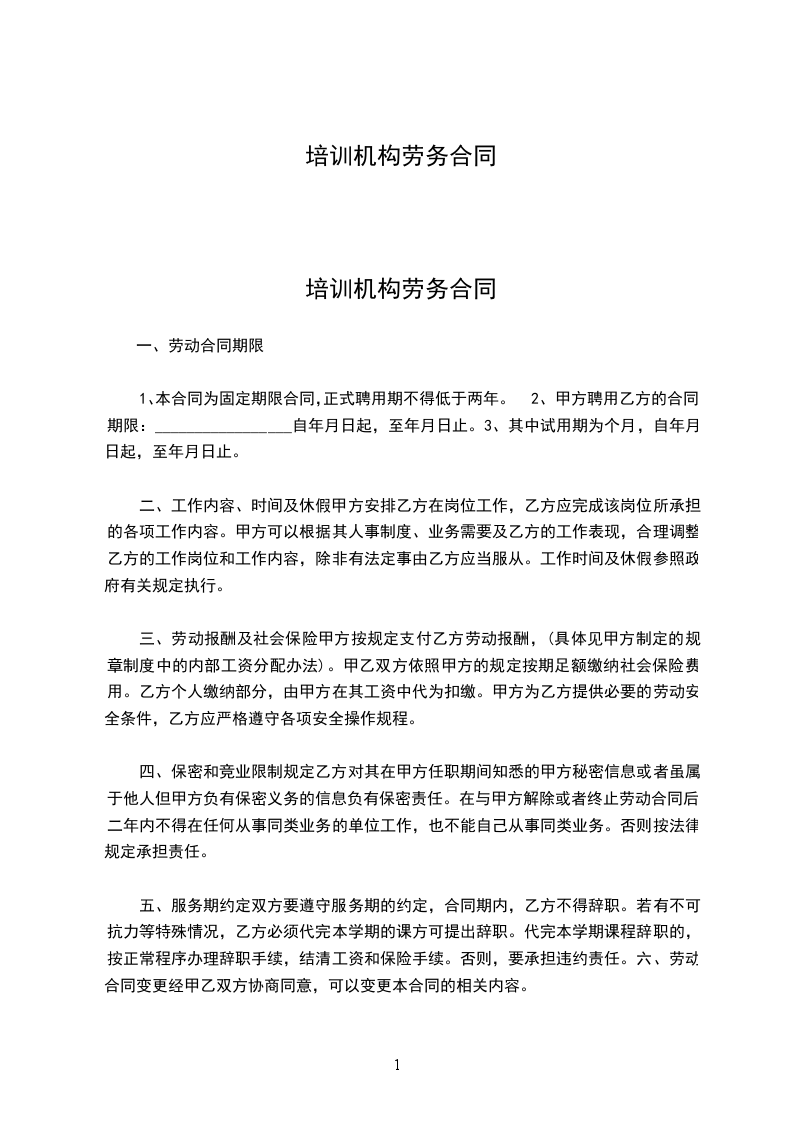 培训机构劳务合同

培训机构劳务合同

一、劳动合同期限

1、本合同为固定期限合同,正式聘用期不得低于两年。 2、甲方聘用乙方的合同期限：________________自年月日起，至年月日止。3、其中试用期为个月，自年月日起，至年月日止。

二、工作内容、时间及休假甲方安排乙方在岗位工作，乙方应完成该岗位所承担的各项工作内容。甲方可以根据其人事制度、业务需要及乙方的工作表现，合理调整乙方的工作岗位和工作内容，除非有法定事由乙方应当服从。工作时间及休假参照政府有关规定执行。

三、劳动报酬及社会保险甲方按规定支付乙方劳动报酬，(具体见甲方制定的规章制度中的内部工资分配办法)。甲乙双方依照甲方的规定按期足额缴纳社会保险费用。乙方个人缴纳部分，由甲方在其工资中代为扣缴。甲方为乙方提供必要的劳动安全条件，乙方应严格遵守各项安全操作规程。

四、保密和竞业限制规定乙方对其在甲方任职期间知悉的甲方秘密信息或者虽属于他人但甲方负有保密义务的信息负有保密责任。在与甲方解除或者终止劳动合同后二年内不得在任何从事同类业务的单位工作，也不能自己从事同类业务。否则按法律规定承担责任。

五、服务期约定双方要遵守服务期的约定，合同期内，乙方不得辞职。若有不可抗力等特殊情况，乙方必须代完本学期的课方可提出辞职。代完本学期课程辞职的，按正常程序办理辞职手续，结清工资和保险手续。否则，要承担违约责任。六、劳动合同变更经甲乙双方协商同意，可以变更本合同的相关内容。

1